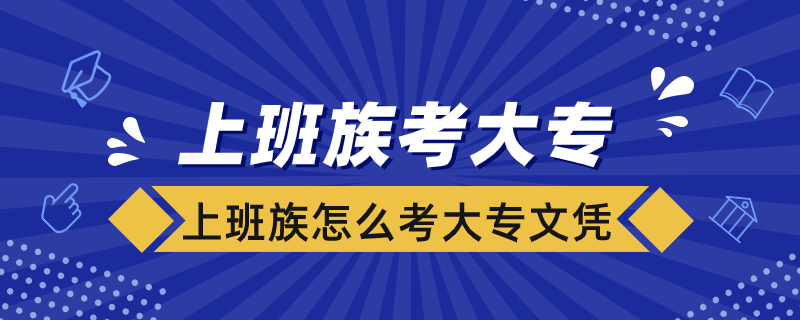 上班族考大专

上班族怎么考大专文凭